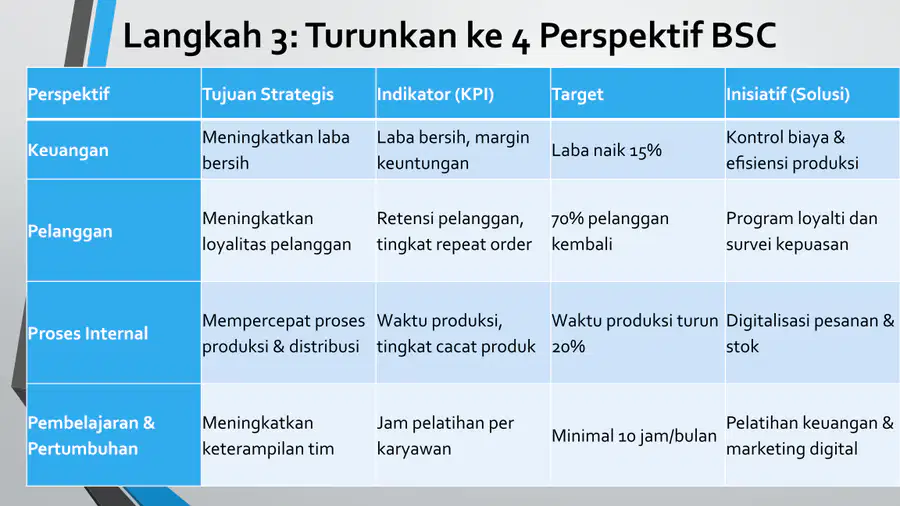 Langkah 3: Turunkan ke 4 Perspektif BSC

| Perspektif | Tujuan Strategis | Indikator (KPI) | Target | Inisiatif (Solusi) |
|---|---|---|---|---|
| Keuangan | Meningkatkan laba bersih | Laba bersih, margin keuntungan | Laba naik 15% | Kontrol biaya & efisiensi produksi |
| Pelanggan | Meningkatkan loyalitas pelanggan | Retensi pelanggan, tingkat repeat order | 70% pelanggan kembali | Program loyalti dan survei kepuasan |
| Proses Internal | Mempercepat proses produksi & distribusi | Waktu produksi, tingkat cacat produk | Waktu produksi turun 20% | Digitalisasi pesanan & stok |
| Pembelajaran & Pertumbuhan | Meningkatkan keterampilan tim | Jam pelatihan per karyawan | Minimal 10 jam/bulan | Pelatihan keuangan & marketing digital |